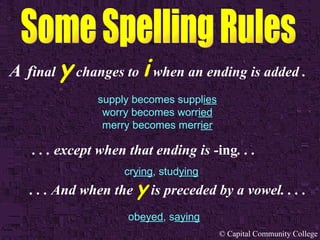 Some Spelling Rules

A final y changes to i when an ending is added .

supply becomes supplies
worry becomes worried
merry becomes merrier

. . . except when that ending is -ing. . .

crying, studying

. . . And when the y is preceded by a vowel. . . .

obeyed, saying

© Capital Community College